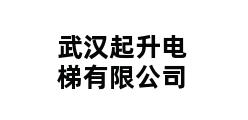 武汉起升电梯有限公司